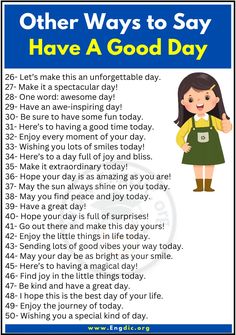 Other Ways to Say
Have A Good Day

26- Let's make this an unforgettable day.
27- Make it a spectacular day!
28- One word: awesome day!
29- Have an awe-inspiring day!
30- Be sure to have some fun today.
31- Here's to having a good time today.
32- Enjoy every moment of your day.
33- Wishing you lots of smiles today!
34- Here's to a day full of joy and bliss.
35- Make it extraordinary today!
36- Hope your day is as amazing as you are!
37- May the sun always shine on you today.
38- May you find peace and joy today.
39- Have a great day!
40- Hope your day is full of surprises!
41- Go out there and make this day yours!
42- Enjoy the little things in life today.
43- Sending lots of good vibes your way today.
44- May your day be as bright as your smile.
45- Here's to having a magical day!
46- Find joy in the little things today.
47- Be kind and have a great day.
48- I hope this is the best day of your life.
49- Enjoy the journey of today.
50- Wishing you a special kind of day.

www.Engdic.org